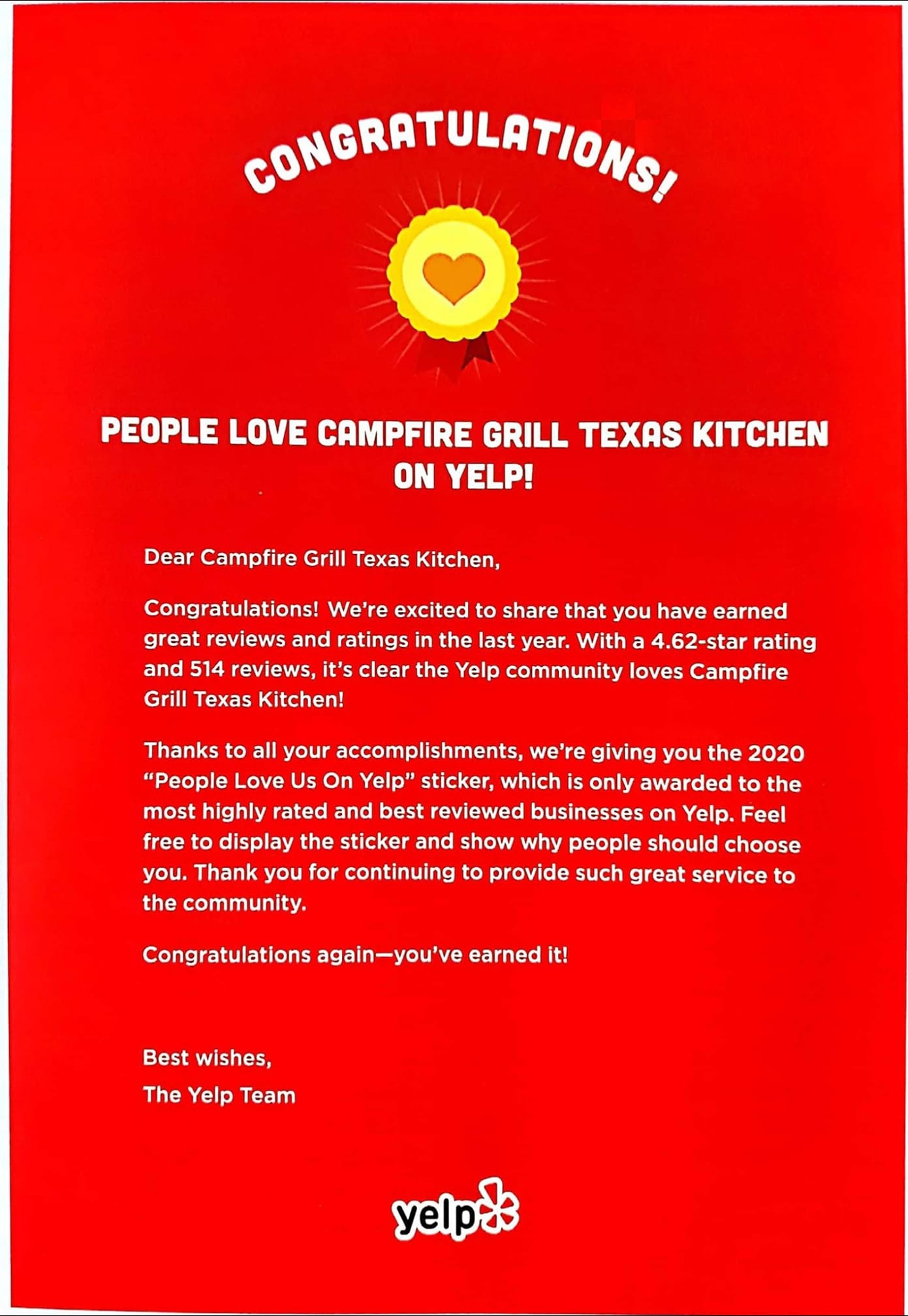 CONGRATULATIONS!

PEOPLE LOVE CAMPFIRE GRILL TEXAS KITCHEN ON YELP!

Dear Campfire Grill Texas Kitchen,

Congratulations! We're excited to share that you have earned great reviews and ratings in the last year. With a 4.62-star rating and 514 reviews, it's clear the Yelp community loves Campfire Grill Texas Kitchen!

Thanks to all your accomplishments, we're giving you the 2020 "People Love Us On Yelp" sticker, which is only awarded to the most highly rated and best reviewed businesses on Yelp. Feel free to display the sticker and show why people should choose you. Thank you for continuing to provide such great service to the community.

Congratulations again—you've earned it!

Best wishes,
The Yelp Team

yelp